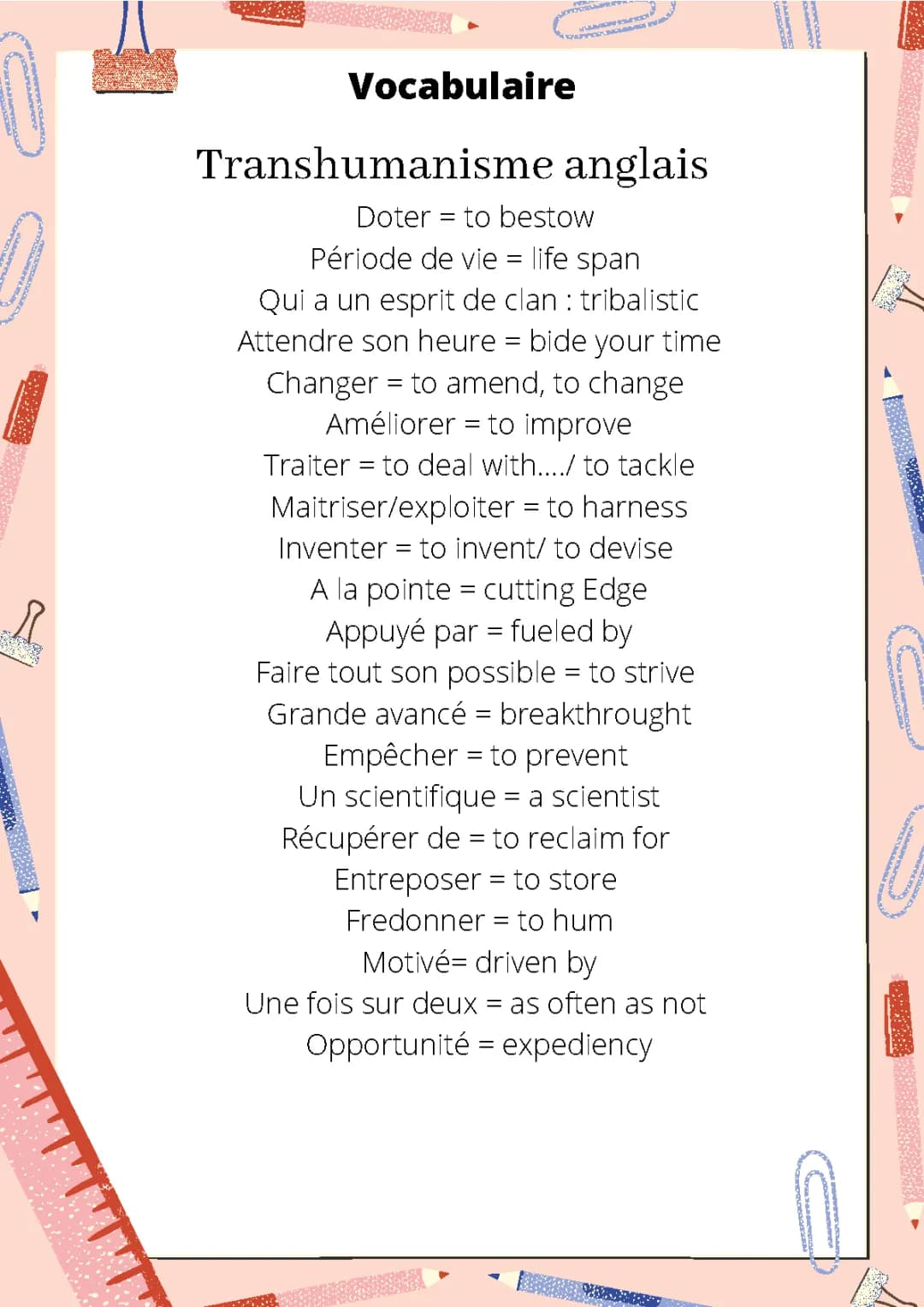 Vocabulaire

Transhumanisme anglais

Doter = to bestow
Période de vie = life span
Qui a un esprit de clan : tribalistic
Attendre son heure = bide your time
Changer = to amend, to change
Améliorer = to improve
Traiter = to deal with..../ to tackle
Maitriser/exploiter = to harness
Inventer = to invent/ to devise
A la pointe = cutting Edge
Appuyé par = fueled by
Faire tout son possible = to strive
Grande avancé = breakthrought
Empêcher = to prevent
Un scientifique = a scientist
Récupérer de = to reclaim for
Entreposer = to store
Fredonner = to hum
Motivé= driven by
Une fois sur deux = as often as not
Opportunité = expediency